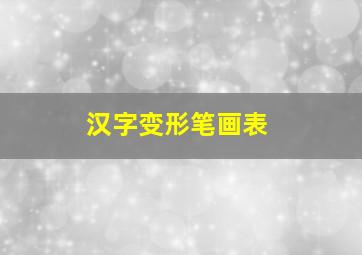 汉字变形笔画表